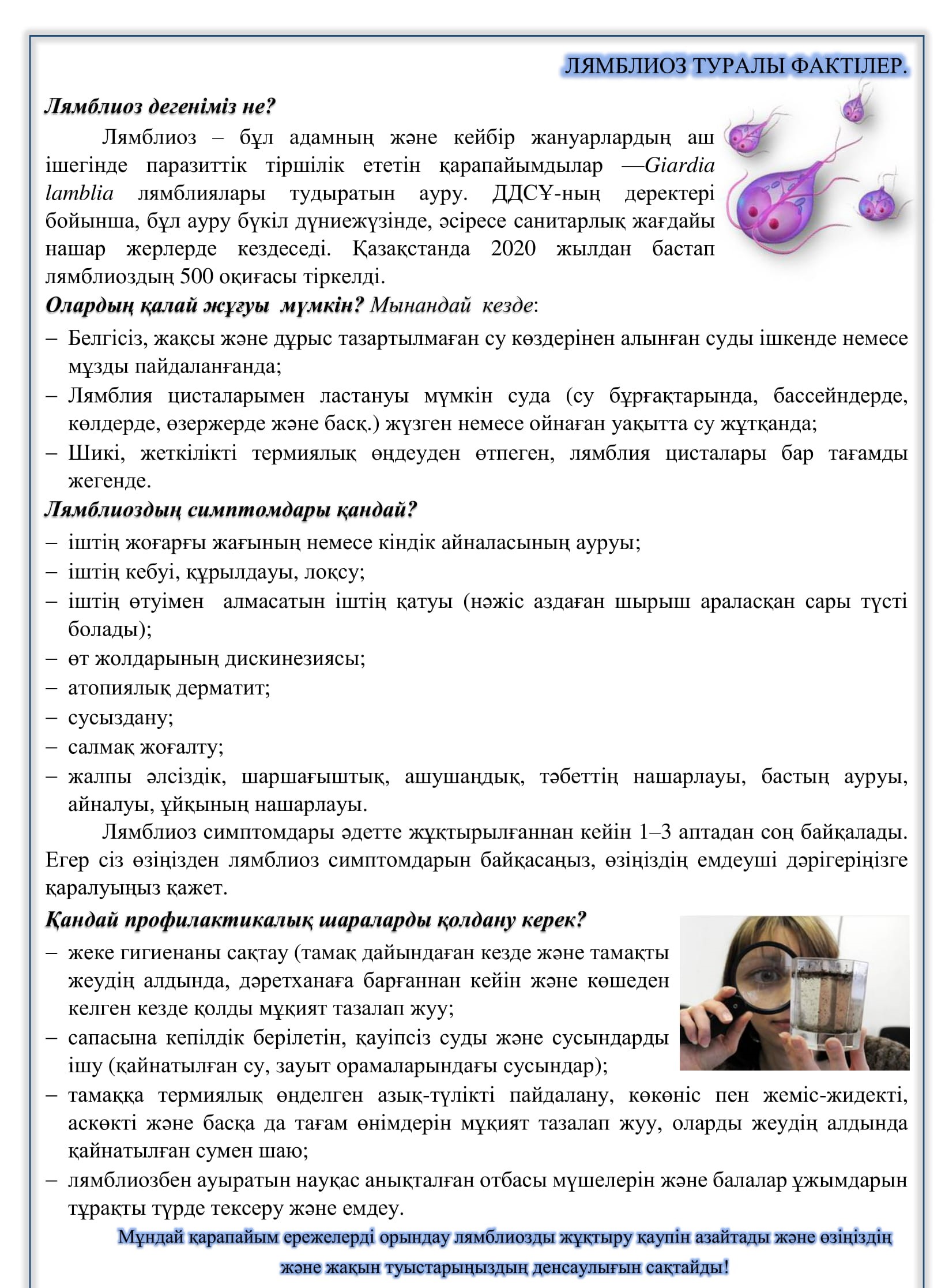 ЛЯМБЛИОЗ ТУРАЛЫ ФАКТІЛЕР.

Лямблиоз дегеніміз не?

Лямблиоз – бұл адамның және кейбір жануарлардың аш ішегінде паразиттік тіршілік ететін қарапайымдылар —Giardia lamblia лямблиялары тудыратын ауру. ДДСҰ-ның деректері бойынша, бұл ауру бүкіл дүниежүзінде, әсіресе санитарлық жағдайы нашар жерлерде кездеседі. Қазақстанда 2020 жылдан бастап лямблиоздың 500 оқиғасы тіркелді.

Олардың қалай жұғуы мүмкін? Мынандай кезде:

– Белгісіз, жақсы және дұрыс тазартылмаған су көздерінен алынған суды ішкенде немесе мұзды пайдаланғанда;
– Лямблия цисталарымен ластануы мүмкін суда (су бұрғақтарында, бассейндерде, көлдерде, өзержерде және басқ.) жүзген немесе ойнаған уақытта су жұтқанда;
– Шикі, жеткілікті термиялық өңдеуден өтпеген, лямблия цисталары бар тағамды жегенде.

Лямблиоздың симптомдары қандай?

– іштің жоғарғы жағының немесе кіндік айналасының ауруы;
– іштің кебуі, құрылдауы, лоқсу;
– іштің өтуімен алмасатын іштің қатуы (нәжіс аздаған шырыш араласқан сары түсті болады);
– өт жолдарының дискинезиясы;
– атопиялық дерматит;
– сусыздану;
– салмақ жоғалту;
– жалпы әлсіздік, шаршағыштық, ашушаңдық, тәбеттің нашарлауы, бастың ауруы, айналуы, ұйқының нашарлауы.

Лямблиоз симптомдары әдетте жұқтырылғаннан кейін 1–3 аптадан соң байқалады. Егер сіз өзіңізден лямблиоз симптомдарын байқасаңыз, өзіңіздің емдеуші дәрігеріңізге қаралуыңыз қажет.

Қандай профилактикалық шараларды қолдану керек?

– жеке гигиенаны сақтау (тамақ дайындаған кезде және тамақты жеудің алдында, дәретханаға барғаннан кейін және көшеден келген кезде қолды мұқият тазалап жуу;
– сапасына кепілдік берілетін, қауіпсіз суды және сусындарды ішу (қайнатылған су, зауыт орамаларындағы сусындар);
– тамаққа термиялық өңделген азық-түлікті пайдалану, көкөніс пен жеміс-жидекті, аскөкті және басқа да тағам өнімдерін мұқият тазалап жуу, оларды жеудің алдында қайнатылған сумен шаю;
– лямблиозбен ауыратын науқас анықталған отбасы мүшелерін және балалар ұжымдарын тұрақты түрде тексеру және емдеу.

Мұндай қарапайым ережелерді орындау лямблиозды жұқтыру қаупін азайтады және өзіңіздің және жақын туыстарыңыздың денсаулығын сақтайды!